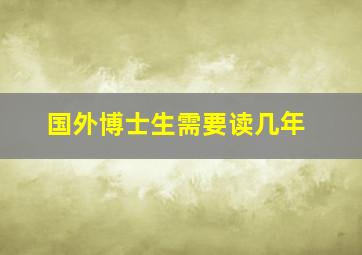 国外博士生需要读几年